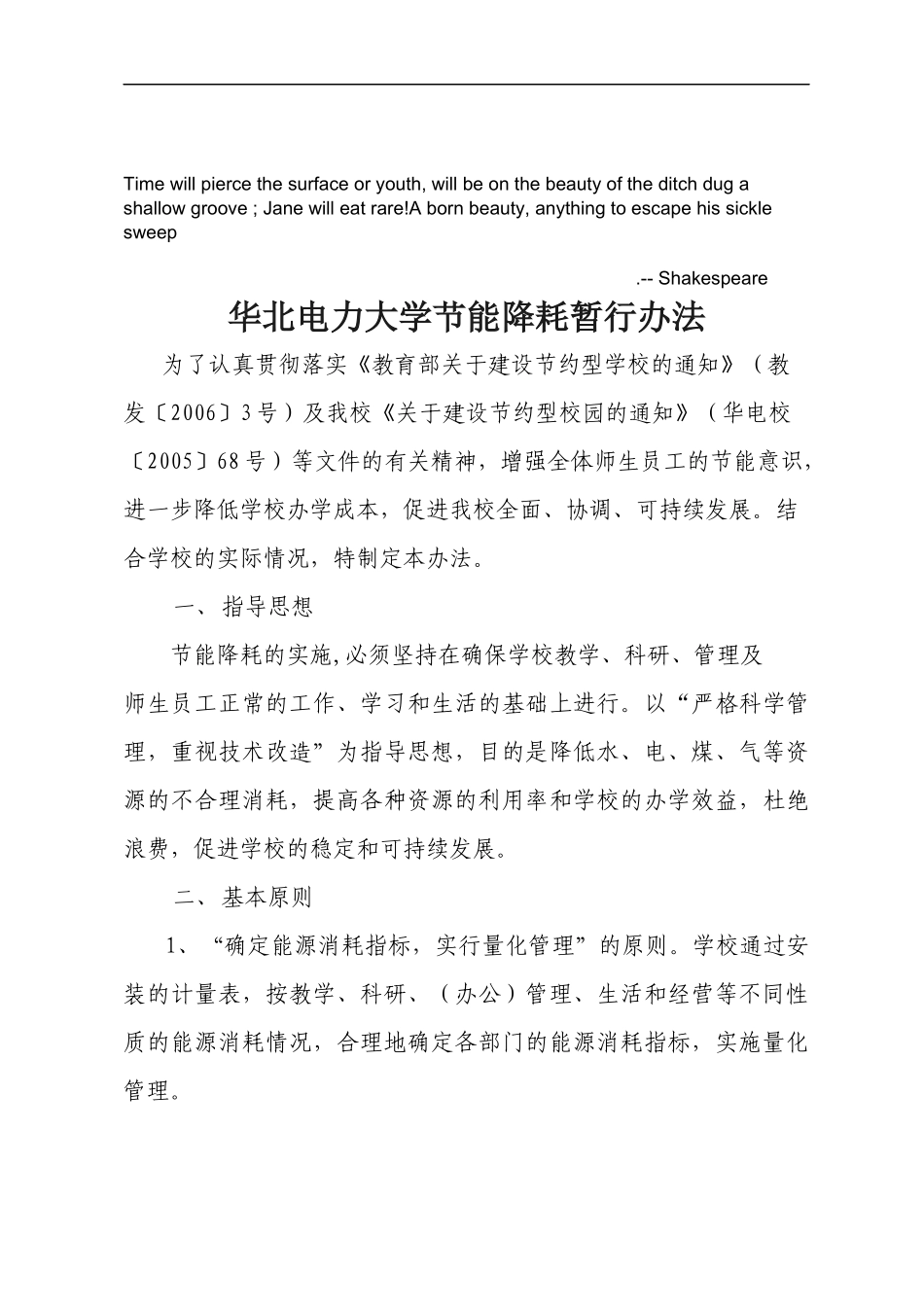 Time will pierce the surface or youth, will be on the beauty of the ditch dug a shallow groove ; Jane will eat rare!A born beauty, anything to escape his sickle sweep

.-- Shakespeare

华北电力大学节能降耗暂行办法

为了认真贯彻落实《教育部关于建设节约型学校的通知》（教发〔2006〕3号）及我校《关于建设节约型校园的通知》（华电校〔2005〕68号）等文件的有关精神，增强全体师生员工的节能意识，进一步降低学校办学成本，促进我校全面、协调、可持续发展。结合学校的实际情况，特制定本办法。

一、指导思想

节能降耗的实施,必须坚持在确保学校教学、科研、管理及师生员工正常的工作、学习和生活的基础上进行。以“严格科学管理，重视技术改造”为指导思想，目的是降低水、电、煤、气等资源的不合理消耗，提高各种资源的利用率和学校的办学效益，杜绝浪费，促进学校的稳定和可持续发展。

二、基本原则

1、“确定能源消耗指标，实行量化管理”的原则。学校通过安装的计量表，按教学、科研、（办公）管理、生活和经营等不同性质的能源消耗情况，合理地确定各部门的能源消耗指标，实施量化管理。